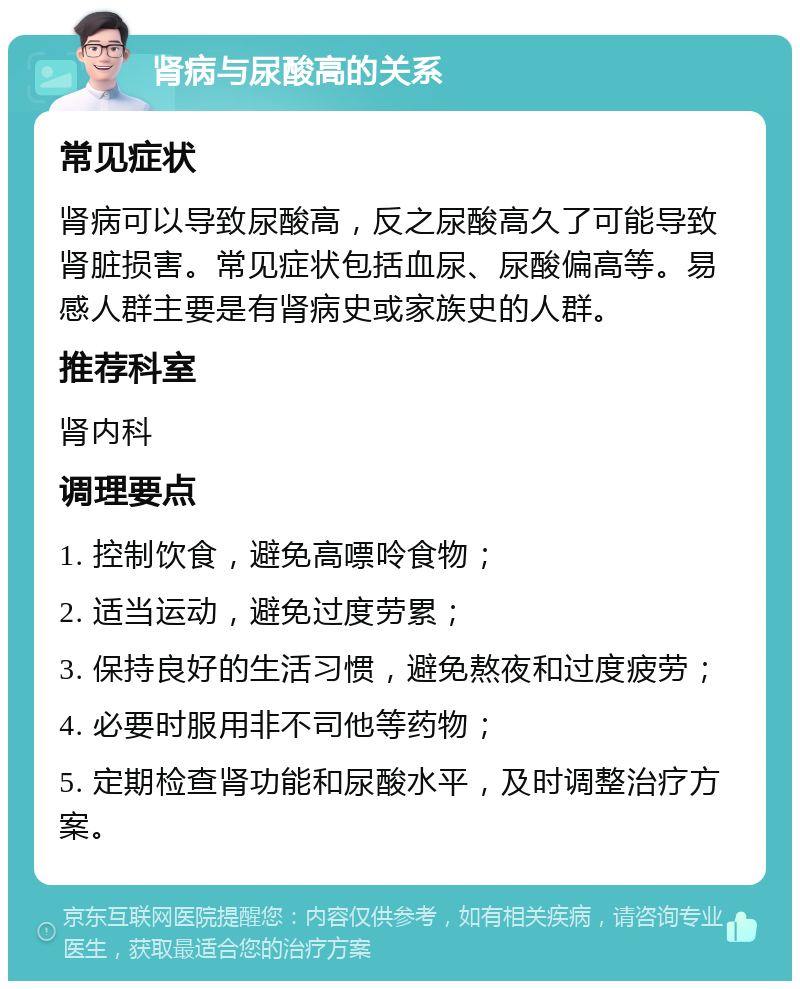 肾病与尿酸高的关系

常见症状

肾病可以导致尿酸高，反之尿酸高久了可能导致肾脏损害。常见症状包括血尿、尿酸偏高等。易感人群主要是有肾病史或家族史的人群。

推荐科室

肾内科

调理要点

1. 控制饮食，避免高嘌呤食物；

2. 适当运动，避免过度劳累；

3. 保持良好的生活习惯，避免熬夜和过度疲劳；

4. 必要时服用非不司他等药物；

5. 定期检查肾功能和尿酸水平，及时调整治疗方案。

京东互联网医院提醒您：内容仅供参考，如有相关疾病，请咨询专业医生，获取最适合您的治疗方案